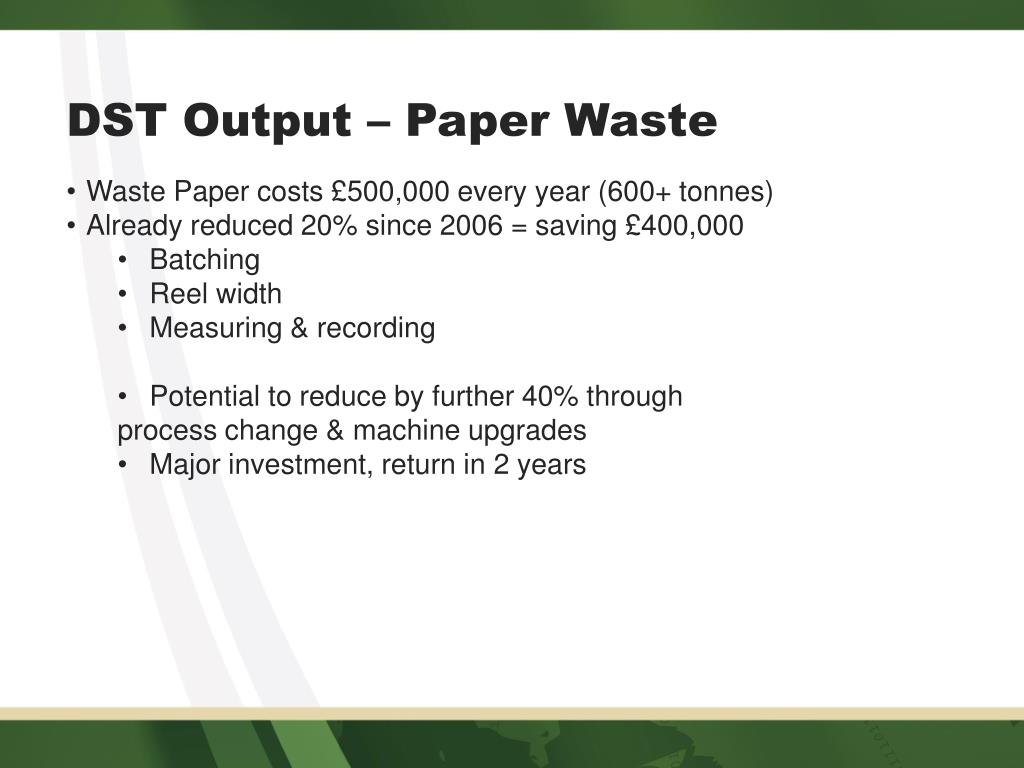 DST Output – Paper Waste

• Waste Paper costs £500,000 every year (600+ tonnes)
• Already reduced 20% since 2006 = saving £400,000
• Batching
• Reel width
• Measuring & recording

• Potential to reduce by further 40% through process change & machine upgrades
• Major investment, return in 2 years